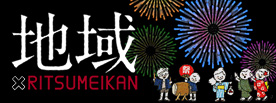 地域
×RITSUMEIKAN
祭